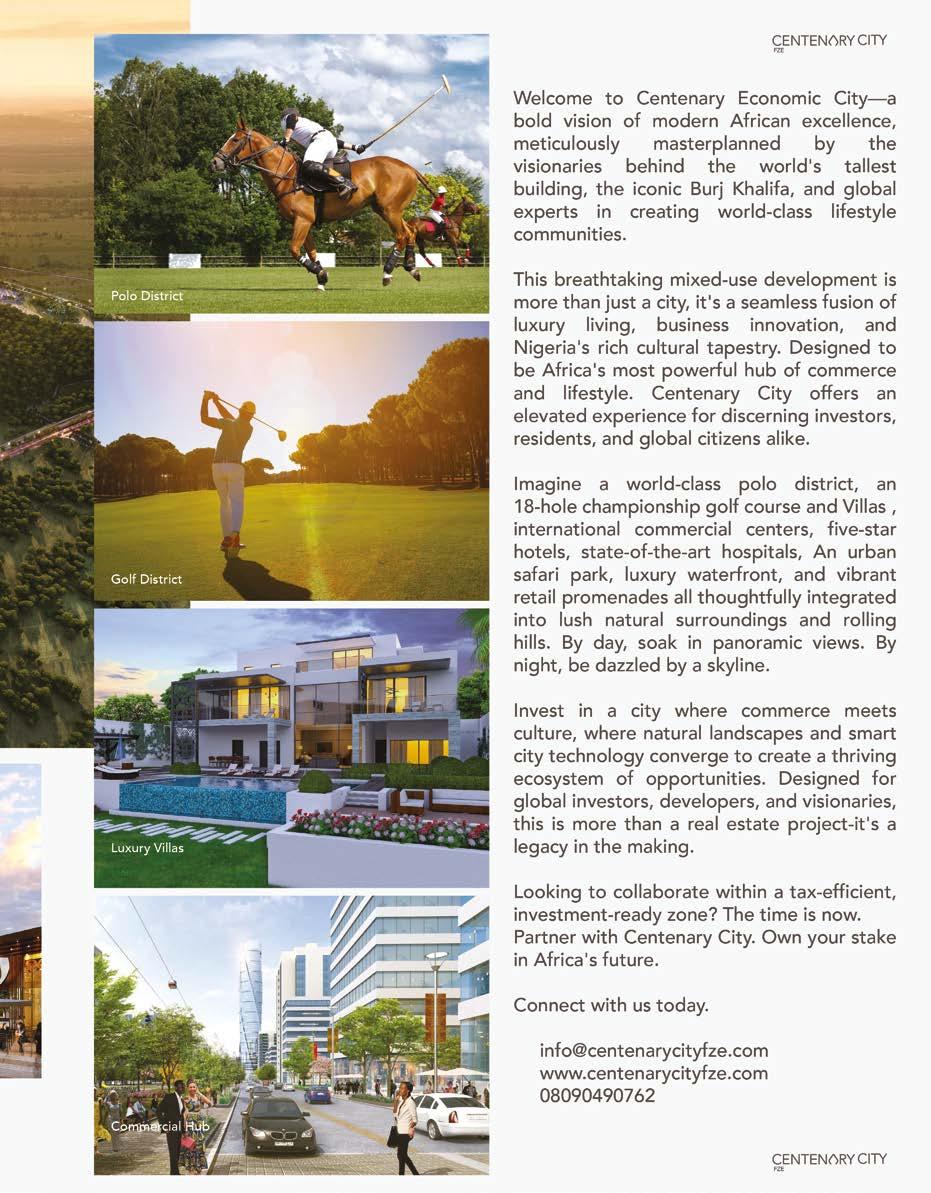 CENTENARY CITY FZE

Polo District

Golf District

Luxury Villas

Commercial Hub

Welcome to Centenary Economic City—a bold vision of modern African excellence, meticulously masterplanned by the visionaries behind the world's tallest building, the iconic Burj Khalifa, and global experts in creating world-class lifestyle communities.

This breathtaking mixed-use development is more than just a city, it's a seamless fusion of luxury living, business innovation, and Nigeria's rich cultural tapestry. Designed to be Africa's most powerful hub of commerce and lifestyle. Centenary City offers an elevated experience for discerning investors, residents, and global citizens alike.

Imagine a world-class polo district, an 18-hole championship golf course and Villas , international commercial centers, five-star hotels, state-of-the-art hospitals, An urban safari park, luxury waterfront, and vibrant retail promenades all thoughtfully integrated into lush natural surroundings and rolling hills. By day, soak in panoramic views. By night, be dazzled by a skyline.

Invest in a city where commerce meets culture, where natural landscapes and smart city technology converge to create a thriving ecosystem of opportunities. Designed for global investors, developers, and visionaries, this is more than a real estate project-it's a legacy in the making.

Looking to collaborate within a tax-efficient, investment-ready zone? The time is now. Partner with Centenary City. Own your stake in Africa's future.

Connect with us today.

info@centenarycityfze.com
www.centenarycityfze.com
08090490762

CENTENARY CITY FZE